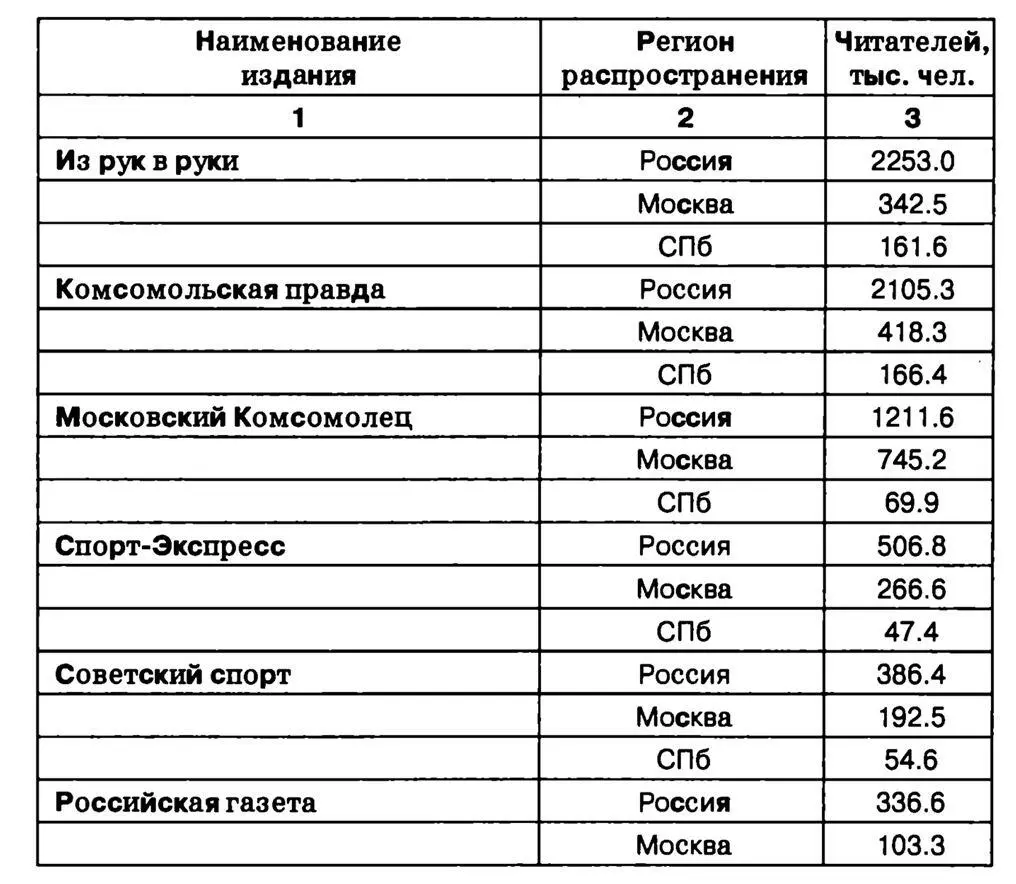 | Наименование издания | Регион распространения | Читателей, тыс. чел. |
|---|---|---|
| 1 | 2 | 3 |
| Из рук в руки | Россия | 2253.0 |
| | Москва | 342.5 |
| | СПб | 161.6 |
| Комсомольская правда | Россия | 2105.3 |
| | Москва | 418.3 |
| | СПб | 166.4 |
| Московский Комсомолец | Россия | 1211.6 |
| | Москва | 745.2 |
| | СПб | 69.9 |
| Спорт-Экспресс | Россия | 506.8 |
| | Москва | 266.6 |
| | СПб | 47.4 |
| Советский спорт | Россия | 386.4 |
| | Москва | 192.5 |
| | СПб | 54.6 |
| Российская газета | Россия | 336.6 |
| | Москва | 103.3 |